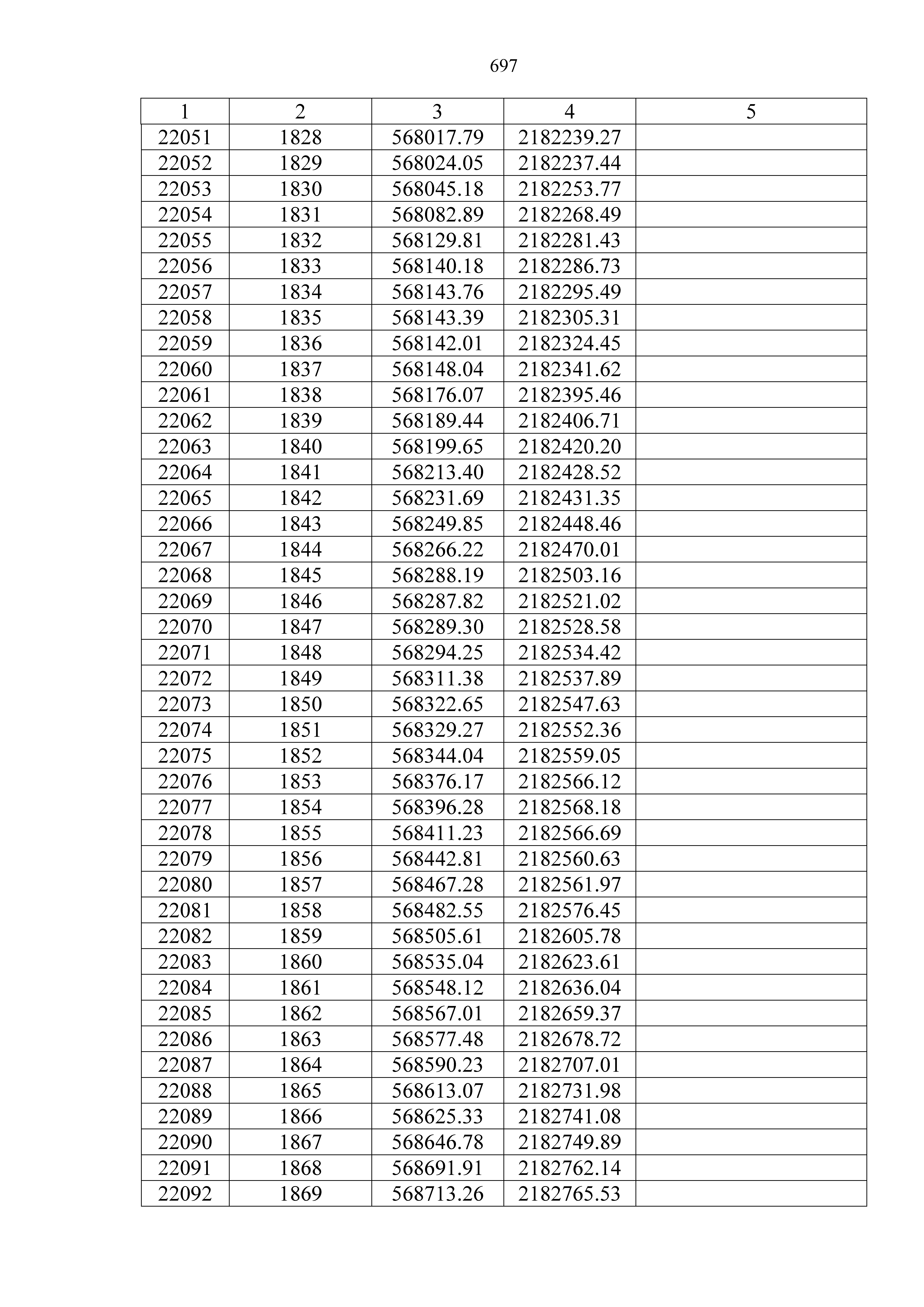 697

| 1 | 2 | 3 | 4 | 5 |
|---|---|---|---|---|
| 22051 | 1828 | 568017.79 | 2182239.27 |  |
| 22052 | 1829 | 568024.05 | 2182237.44 |  |
| 22053 | 1830 | 568045.18 | 2182253.77 |  |
| 22054 | 1831 | 568082.89 | 2182268.49 |  |
| 22055 | 1832 | 568129.81 | 2182281.43 |  |
| 22056 | 1833 | 568140.18 | 2182286.73 |  |
| 22057 | 1834 | 568143.76 | 2182295.49 |  |
| 22058 | 1835 | 568143.39 | 2182305.31 |  |
| 22059 | 1836 | 568142.01 | 2182324.45 |  |
| 22060 | 1837 | 568148.04 | 2182341.62 |  |
| 22061 | 1838 | 568176.07 | 2182395.46 |  |
| 22062 | 1839 | 568189.44 | 2182406.71 |  |
| 22063 | 1840 | 568199.65 | 2182420.20 |  |
| 22064 | 1841 | 568213.40 | 2182428.52 |  |
| 22065 | 1842 | 568231.69 | 2182431.35 |  |
| 22066 | 1843 | 568249.85 | 2182448.46 |  |
| 22067 | 1844 | 568266.22 | 2182470.01 |  |
| 22068 | 1845 | 568288.19 | 2182503.16 |  |
| 22069 | 1846 | 568287.82 | 2182521.02 |  |
| 22070 | 1847 | 568289.30 | 2182528.58 |  |
| 22071 | 1848 | 568294.25 | 2182534.42 |  |
| 22072 | 1849 | 568311.38 | 2182537.89 |  |
| 22073 | 1850 | 568322.65 | 2182547.63 |  |
| 22074 | 1851 | 568329.27 | 2182552.36 |  |
| 22075 | 1852 | 568344.04 | 2182559.05 |  |
| 22076 | 1853 | 568376.17 | 2182566.12 |  |
| 22077 | 1854 | 568396.28 | 2182568.18 |  |
| 22078 | 1855 | 568411.23 | 2182566.69 |  |
| 22079 | 1856 | 568442.81 | 2182560.63 |  |
| 22080 | 1857 | 568467.28 | 2182561.97 |  |
| 22081 | 1858 | 568482.55 | 2182576.45 |  |
| 22082 | 1859 | 568505.61 | 2182605.78 |  |
| 22083 | 1860 | 568535.04 | 2182623.61 |  |
| 22084 | 1861 | 568548.12 | 2182636.04 |  |
| 22085 | 1862 | 568567.01 | 2182659.37 |  |
| 22086 | 1863 | 568577.48 | 2182678.72 |  |
| 22087 | 1864 | 568590.23 | 2182707.01 |  |
| 22088 | 1865 | 568613.07 | 2182731.98 |  |
| 22089 | 1866 | 568625.33 | 2182741.08 |  |
| 22090 | 1867 | 568646.78 | 2182749.89 |  |
| 22091 | 1868 | 568691.91 | 2182762.14 |  |
| 22092 | 1869 | 568713.26 | 2182765.53 |  |